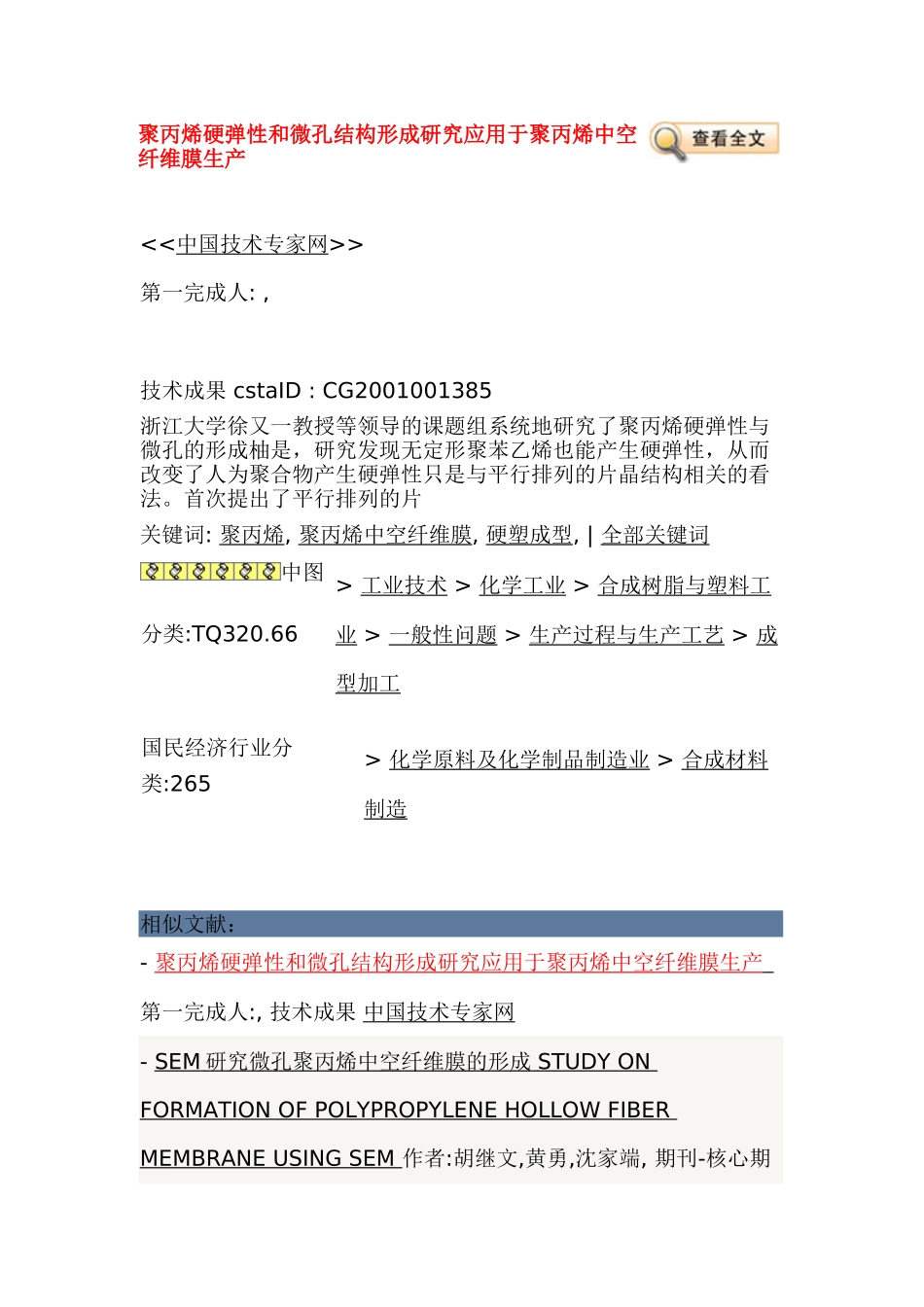 聚丙烯硬弹性和微孔结构形成研究应用于聚丙烯中空纤维膜生产

查看全文

<<中国技术专家网>>

第一完成人: ,

技术成果 cstaID : CG2001001385

浙江大学徐又一教授等领导的课题组系统地研究了聚丙烯硬弹性与微孔的形成柚是，研究发现无定形聚苯乙烯也能产生硬弹性，从而改变了人为聚合物产生硬弹性只是与平行排列的片晶结构相关的看法。首次提出了平行排列的片

关键词: 聚丙烯, 聚丙烯中空纤维膜, 硬塑成型, | 全部关键词

中图分类:TQ320.66

> 工业技术 > 化学工业 > 合成树脂与塑料工业 > 一般性问题 > 生产过程与生产工艺 > 成型加工

国民经济行业分类:265

> 化学原料及化学制品制造业 > 合成材料制造

相似文献:

- 聚丙烯硬弹性和微孔结构形成研究应用于聚丙烯中空纤维膜生产

第一完成人:, 技术成果 中国技术专家网

- SEM 研究微孔聚丙烯中空纤维膜的形成 STUDY ON FORMATION OF POLYPROPYLENE HOLLOW FIBER MEMBRANE USING SEM 作者:胡继文,黄勇,沈家端, 期刊-核心期